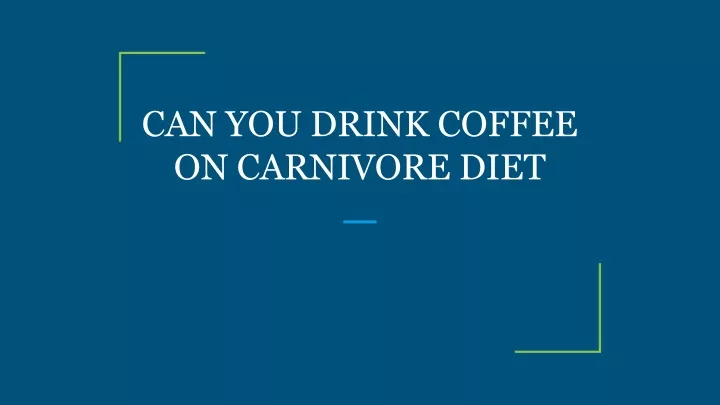 CAN YOU DRINK COFFEE ON CARNIVORE DIET